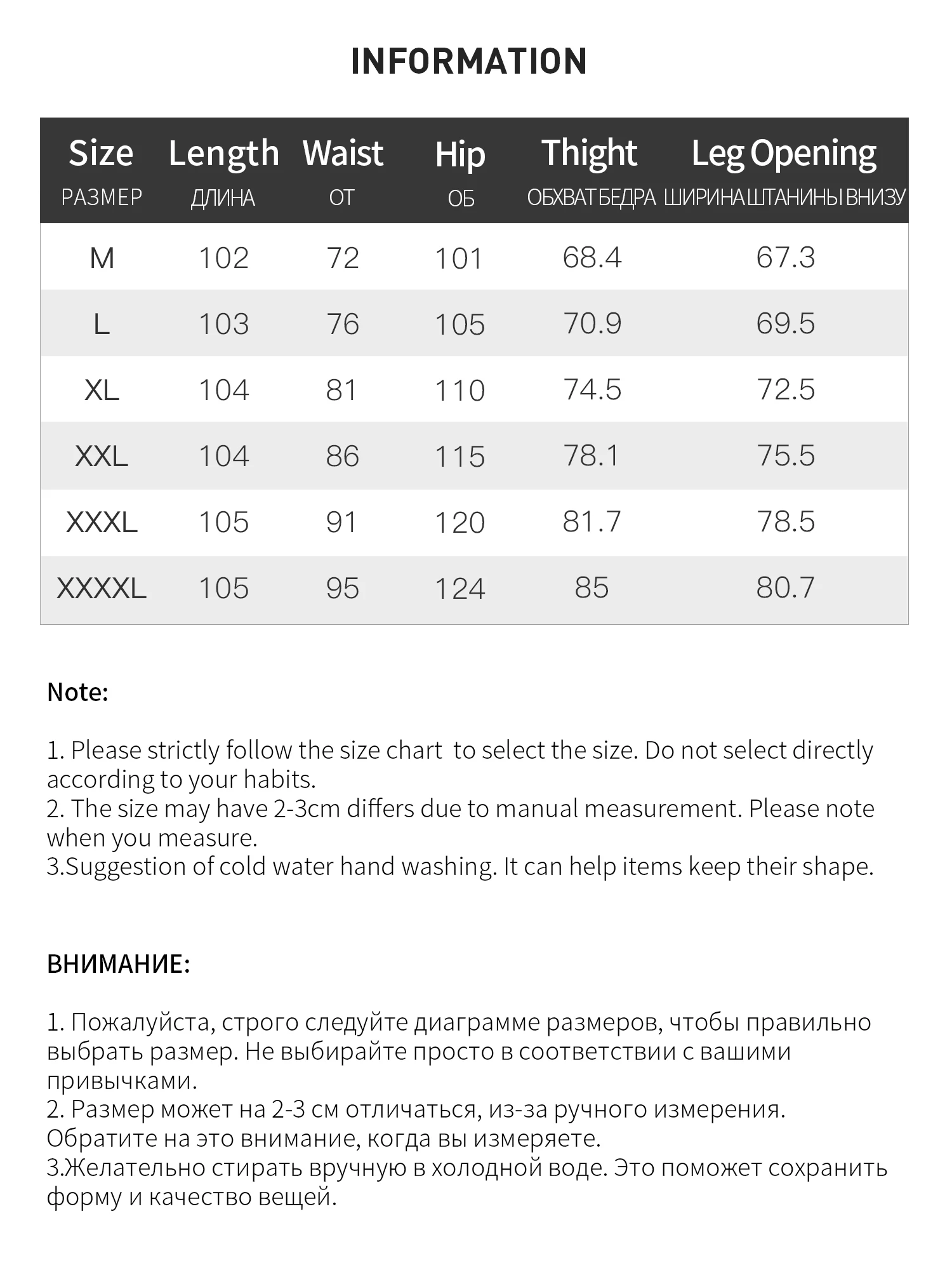 INFORMATION

| Size РАЗМЕР | Length ДЛИНА | Waist ОТ | Hip ОБ | Thight ОБХВАТ БЕДРА | Leg Opening ШИРИНА ШТАНИНЫ ВНИЗУ |
|---|---|---|---|---|---|
| M | 102 | 72 | 101 | 68.4 | 67.3 |
| L | 103 | 76 | 105 | 70.9 | 69.5 |
| XL | 104 | 81 | 110 | 74.5 | 72.5 |
| XXL | 104 | 86 | 115 | 78.1 | 75.5 |
| XXXL | 105 | 91 | 120 | 81.7 | 78.5 |
| XXXXL | 105 | 95 | 124 | 85 | 80.7 |

Note:

1. Please strictly follow the size chart to select the size. Do not select directly according to your habits.
2. The size may have 2-3cm differs due to manual measurement. Please note when you measure.
3.Suggestion of cold water hand washing. It can help items keep their shape.

ВНИМАНИЕ:

1. Пожалуйста, строго следуйте диаграмме размеров, чтобы правильно выбрать размер. Не выбирайте просто в соответствии с вашими привычками.
2. Размер может на 2-3 см отличаться, из-за ручного измерения. Обратите на это внимание, когда вы измеряете.
3.Желательно стирать вручную в холодной воде. Это поможет сохранить форму и качество вещей.